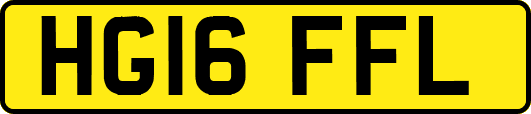 HG16 FFL